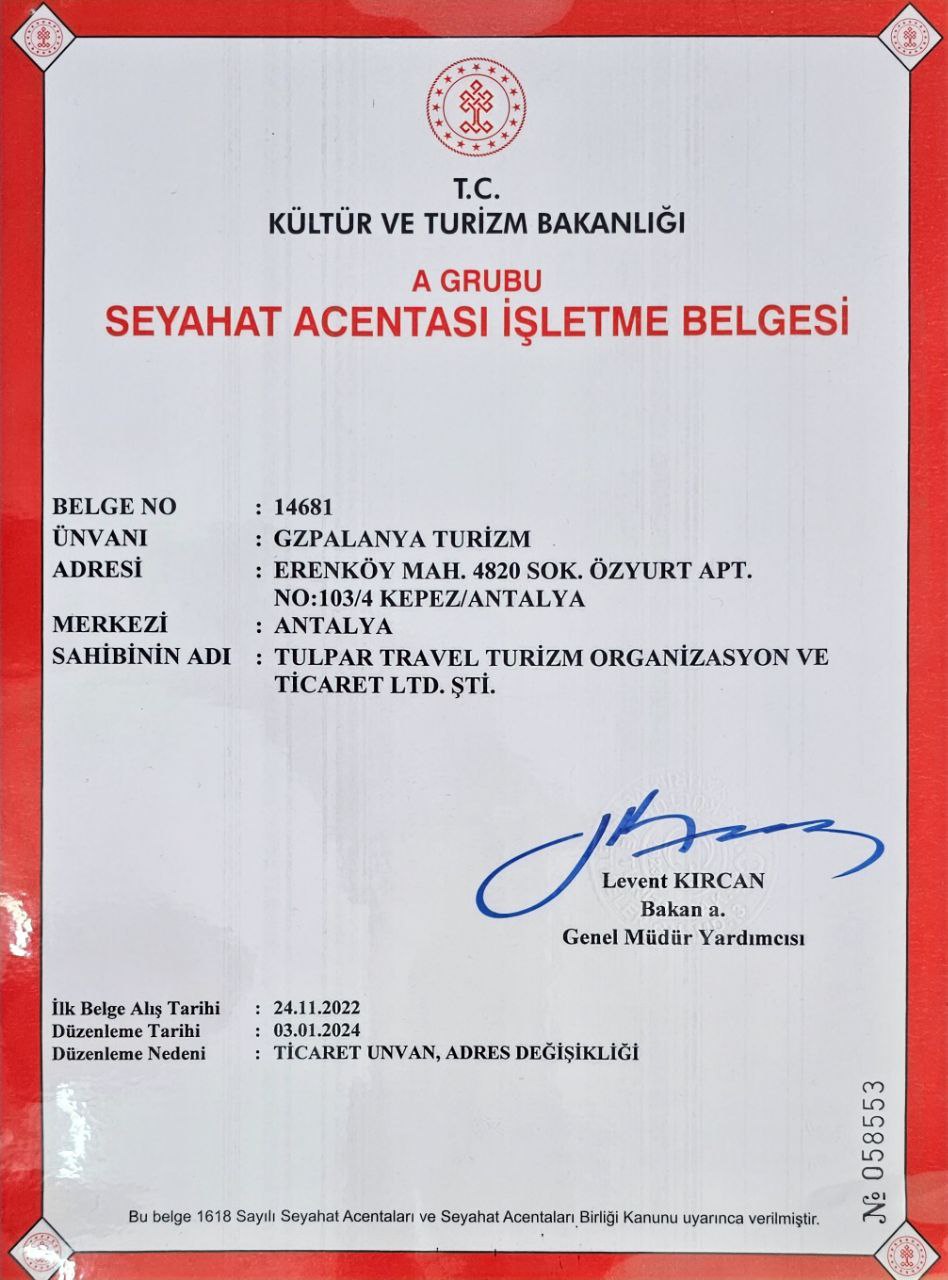 T.C.
KÜLTÜR VE TURİZM BAKANLIĞI

A GRUBU
SEYAHAT ACENTASI İŞLETME BELGESİ

BELGE NO : 14681
ÜNVANI : GZPALANYA TURİZM
ADRESİ : ERENKÖY MAH. 4820 SOK. ÖZYURT APT. NO:103/4 KEPEZ/ANTALYA
MERKEZİ : ANTALYA
SAHİBİNİN ADI : TULPAR TRAVEL TURİZM ORGANİZASYON VE TİCARET LTD. ŞTİ.

Levent KIRCAN
Bakan a.
Genel Müdür Yardımcısı

İlk Belge Alış Tarihi : 24.11.2022
Düzenleme Tarihi : 03.01.2024
Düzenleme Nedeni : TİCARET UNVAN, ADRES DEĞİŞİKLİĞİ

№ 058553

Bu belge 1618 Sayılı Seyahat Acentaları ve Seyahat Acentaları Birliği Kanunu uyarınca verilmiştir.